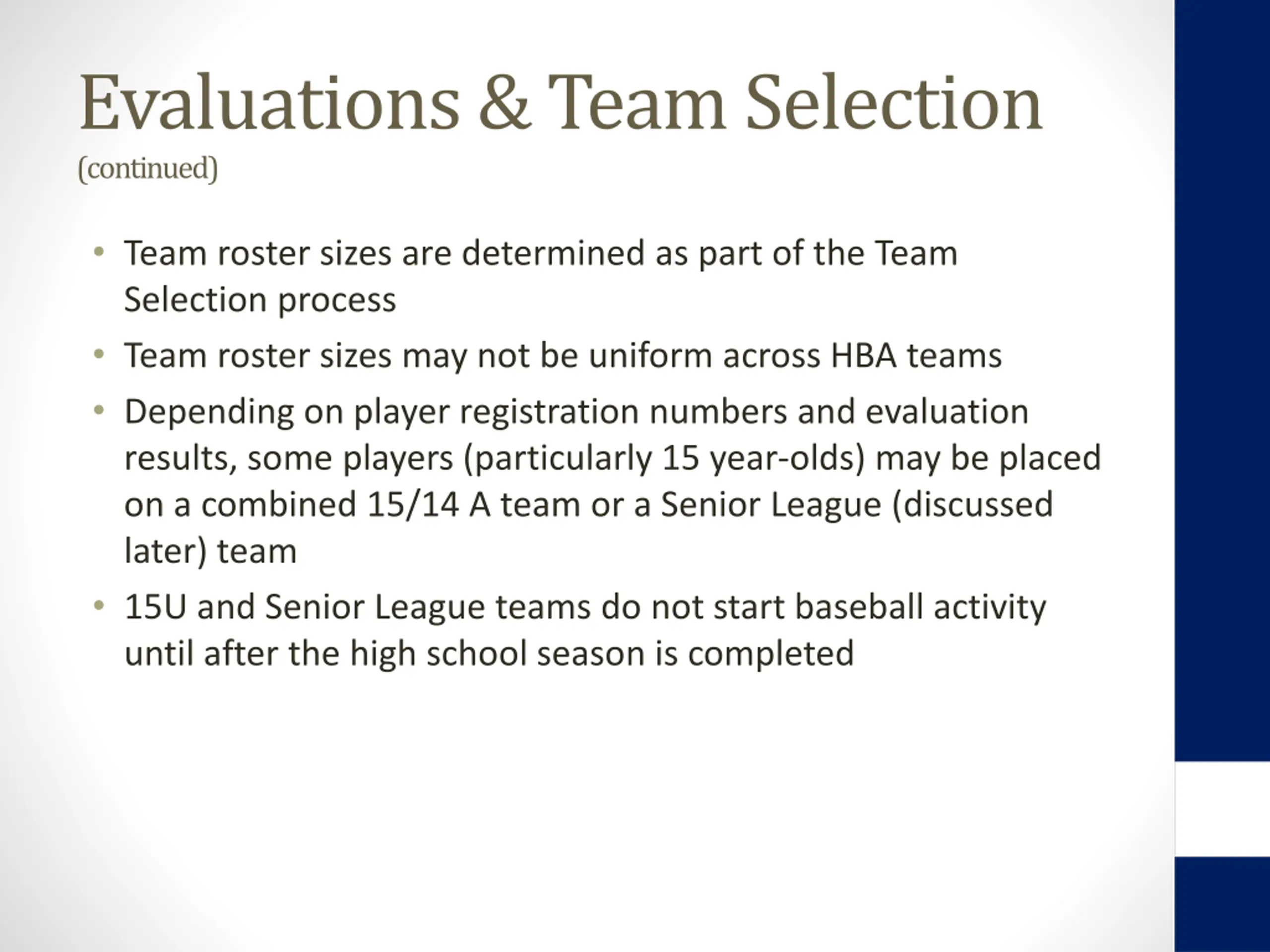 Evaluations & Team Selection
(continued)

• Team roster sizes are determined as part of the Team Selection process
• Team roster sizes may not be uniform across HBA teams
• Depending on player registration numbers and evaluation results, some players (particularly 15 year-olds) may be placed on a combined 15/14 A team or a Senior League (discussed later) team
• 15U and Senior League teams do not start baseball activity until after the high school season is completed